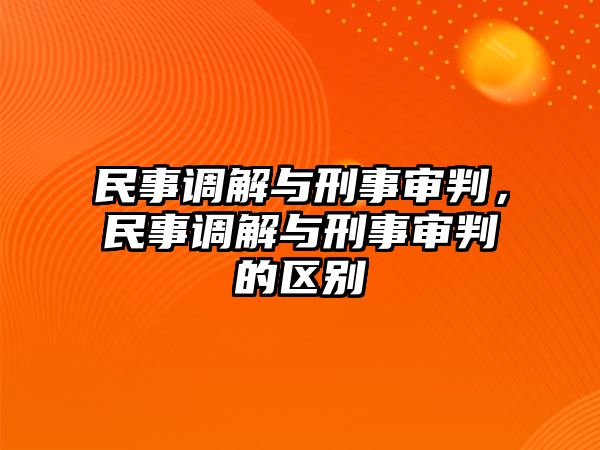 民事调解与刑事审判，民事调解与刑事审判的区别